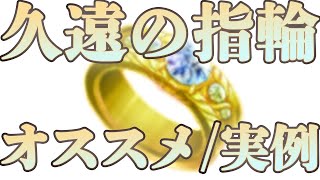 久遠の指輪

オススメ/実例